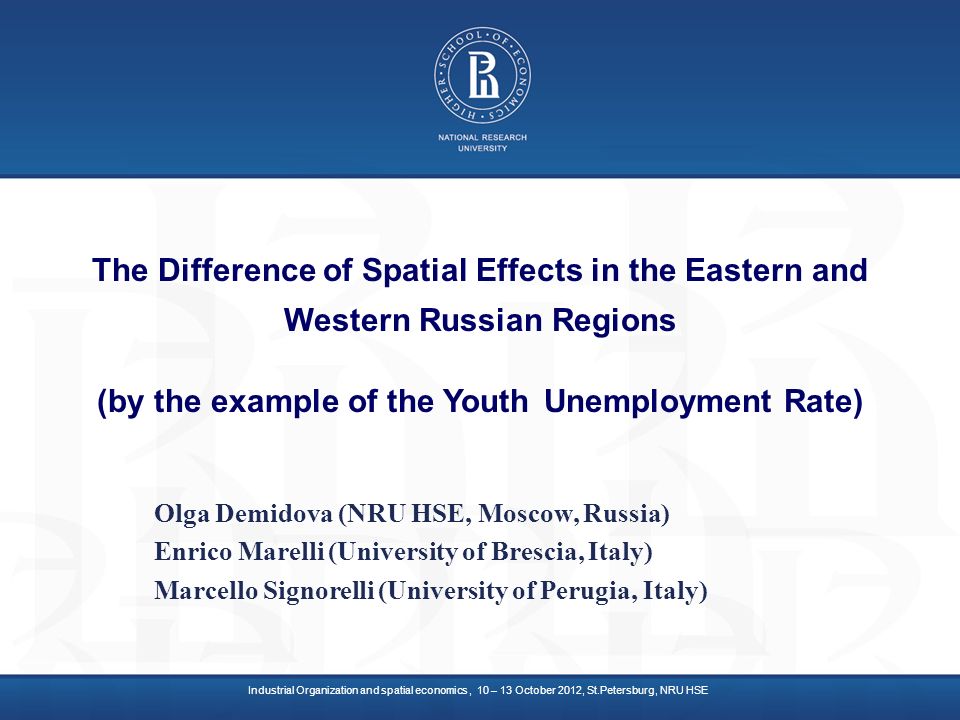 HIGHER SCHOOL OF ECONOMICS

NATIONAL RESEARCH UNIVERSITY

The Difference of Spatial Effects in the Eastern and Western Russian Regions

(by the example of the Youth Unemployment Rate)

Olga Demidova (NRU HSE, Moscow, Russia)
Enrico Marelli (University of Brescia, Italy)
Marcello Signorelli (University of Perugia, Italy)

Industrial Organization and spatial economics, 10 – 13 October 2012, St.Petersburg, NRU HSE